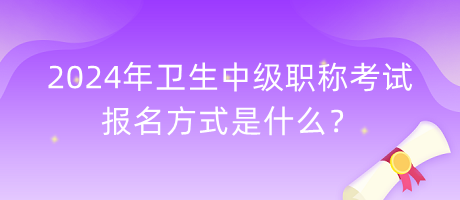 2024年卫生中级职称考试报名方式是什么？